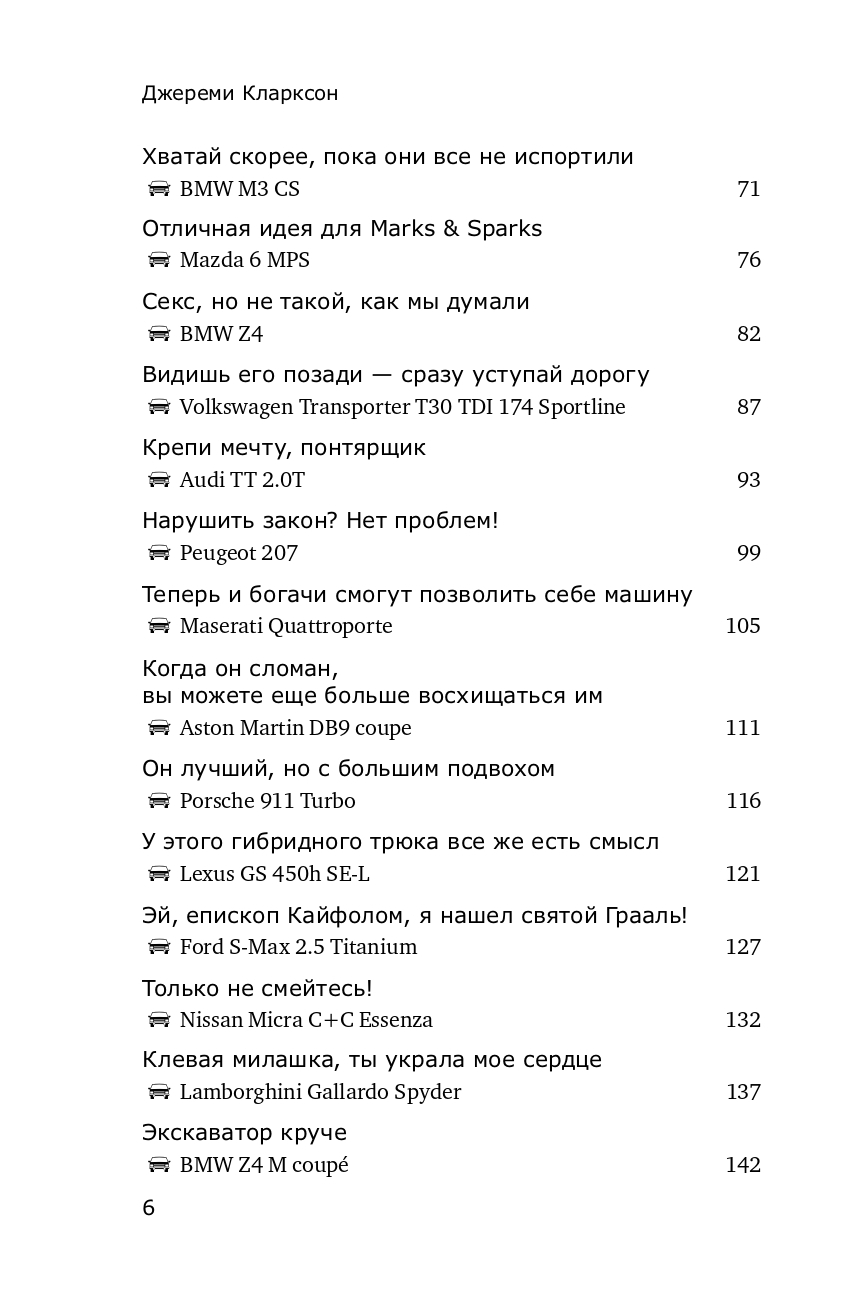 Джереми Кларксон

Хватай скорее, пока они все не испортили
BMW M3 CS 71

Отличная идея для Marks & Sparks
Mazda 6 MPS 76

Секс, но не такой, как мы думали
BMW Z4 82

Видишь его позади — сразу уступай дорогу
Volkswagen Transporter T30 TDI 174 Sportline 87

Крепи мечту, понтярщик
Audi TT 2.0T 93

Нарушить закон? Нет проблем!
Peugeot 207 99

Теперь и богачи смогут позволить себе машину
Maserati Quattroporte 105

Когда он сломан, вы можете еще больше восхищаться им
Aston Martin DB9 coupe 111

Он лучший, но с большим подвохом
Porsche 911 Turbo 116

У этого гибридного трюка все же есть смысл
Lexus GS 450h SE-L 121

Эй, епископ Кайфолом, я нашел святой Грааль!
Ford S-Max 2.5 Titanium 127

Только не смейтесь!
Nissan Micra C+C Essenza 132

Клевая милашка, ты украла мое сердце
Lamborghini Gallardo Spyder 137

Экскаватор круче
BMW Z4 M coupé 142

6